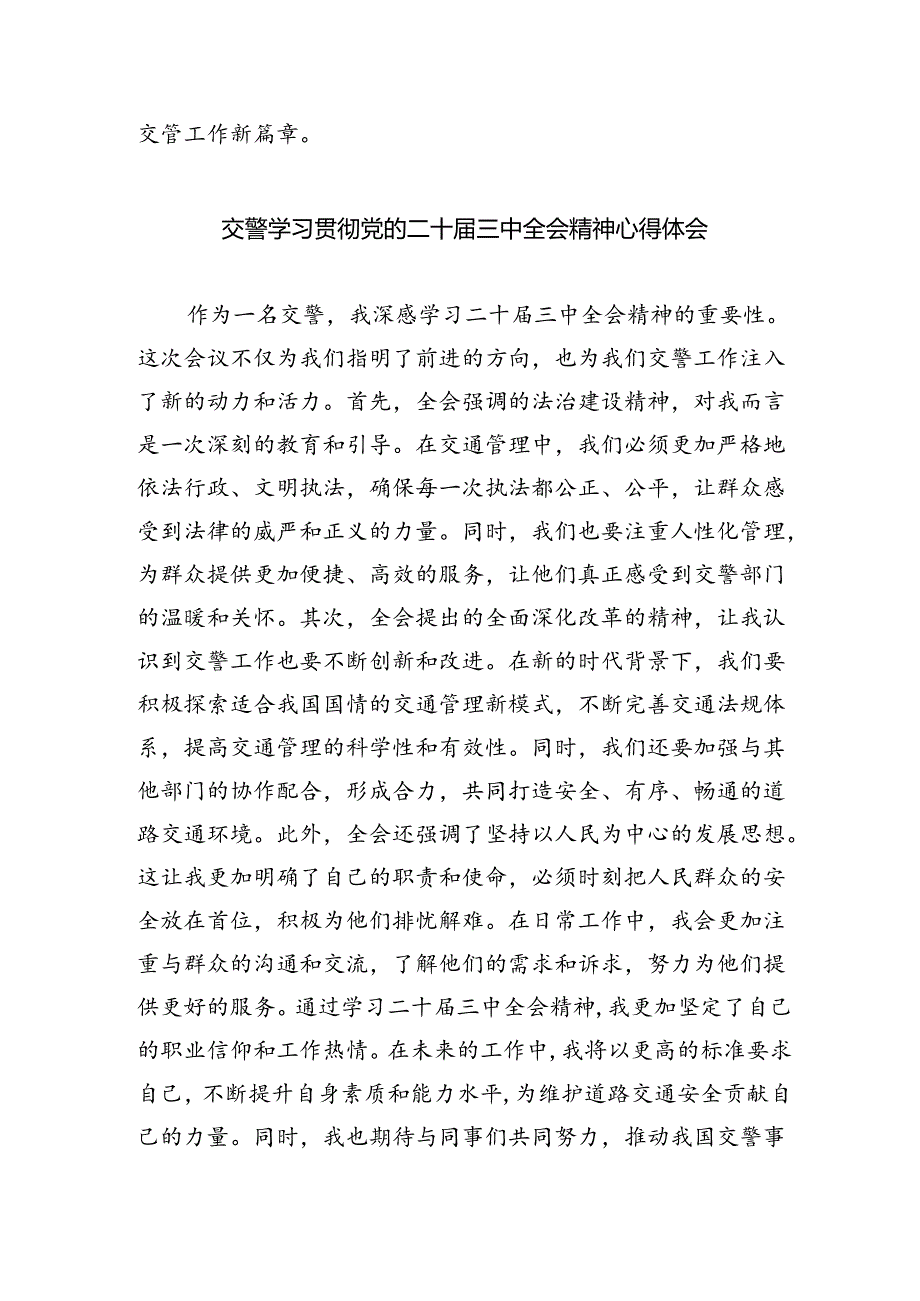 交管工作新篇章。

交警学习贯彻党的二十届三中全会精神心得体会

作为一名交警，我深感学习二十届三中全会精神的重要性。这次会议不仅为我们指明了前进的方向，也为我们交警工作注入了新的动力和活力。首先，全会强调的法治建设精神，对我而言是一次深刻的教育和引导。在交通管理中，我们必须更加严格地依法行政、文明执法，确保每一次执法都公正、公平，让群众感受到法律的威严和正义的力量。同时，我们也要注重人性化管理，为群众提供更加便捷、高效的服务，让他们真正感受到交警部门的温暖和关怀。其次，全会提出的全面深化改革的精神，让我认识到交警工作也要不断创新和改进。在新的时代背景下，我们要积极探索适合我国国情的交通管理新模式，不断完善交通法规体系，提高交通管理的科学性和有效性。同时，我们还要加强与其他部门的协作配合，形成合力，共同打造安全、有序、畅通的道路交通环境。此外，全会还强调了坚持以人民为中心的发展思想。这让我更加明确了自己的职责和使命，必须时刻把人民群众的安全放在首位，积极为他们排忧解难。在日常工作中，我会更加注重与群众的沟通和交流，了解他们的需求和诉求，努力为他们提供更好的服务。通过学习二十届三中全会精神，我更加坚定了自己的职业信仰和工作热情。在未来的工作中，我将以更高的标准要求自己，不断提升自身素质和能力水平，为维护道路交通安全贡献自己的力量。同时，我也期待与同事们共同努力，推动我国交警事